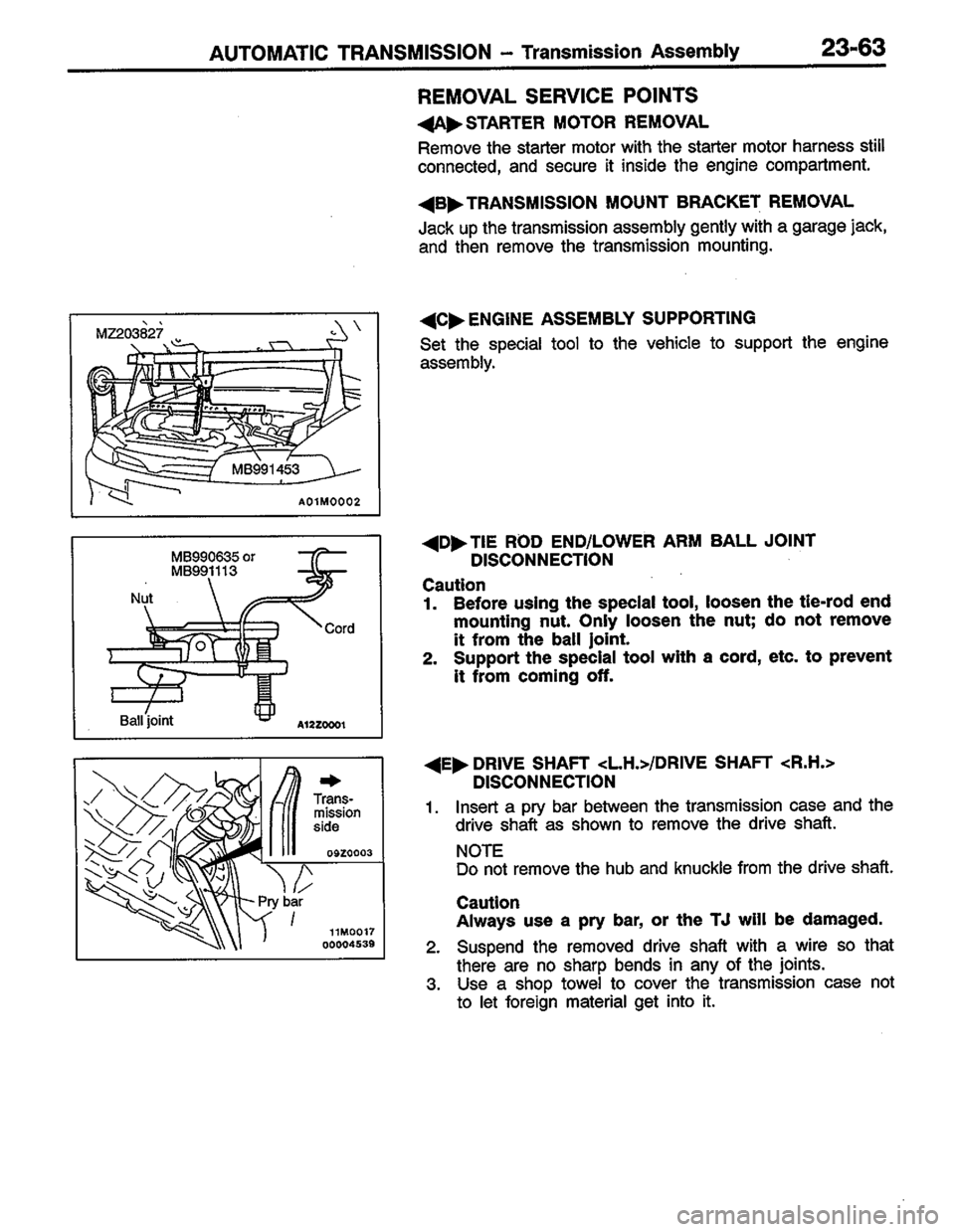 AUTOMATIC TRANSMISSION – Transmission Assembly 23-63

REMOVAL SERVICE POINTS

◀A▶ STARTER MOTOR REMOVAL

Remove the starter motor with the starter motor harness still connected, and secure it inside the engine compartment.

◀B▶ TRANSMISSION MOUNT BRACKET REMOVAL

Jack up the transmission assembly gently with a garage jack, and then remove the transmission mounting.

MZ203827

MB991453

A01M0002

◀C▶ ENGINE ASSEMBLY SUPPORTING

Set the special tool to the vehicle to support the engine assembly.

MB990635 or MB991113

Nut

Cord

Ball joint

A12Z0001

◀D▶ TIE ROD END/LOWER ARM BALL JOINT DISCONNECTION

Caution

1. Before using the special tool, loosen the tie-rod end mounting nut. Only loosen the nut; do not remove it from the ball joint.
2. Support the special tool with a cord, etc. to prevent it from coming off.

Transmission side

09Z0003

Pry bar

11M0017
00004539

◀E▶ DRIVE SHAFT <L.H.>/DRIVE SHAFT <R.H.> DISCONNECTION

1. Insert a pry bar between the transmission case and the drive shaft as shown to remove the drive shaft.

NOTE
Do not remove the hub and knuckle from the drive shaft.

Caution
Always use a pry bar, or the TJ will be damaged.

2. Suspend the removed drive shaft with a wire so that there are no sharp bends in any of the joints.
3. Use a shop towel to cover the transmission case not to let foreign material get into it.

carmanualsonline.info